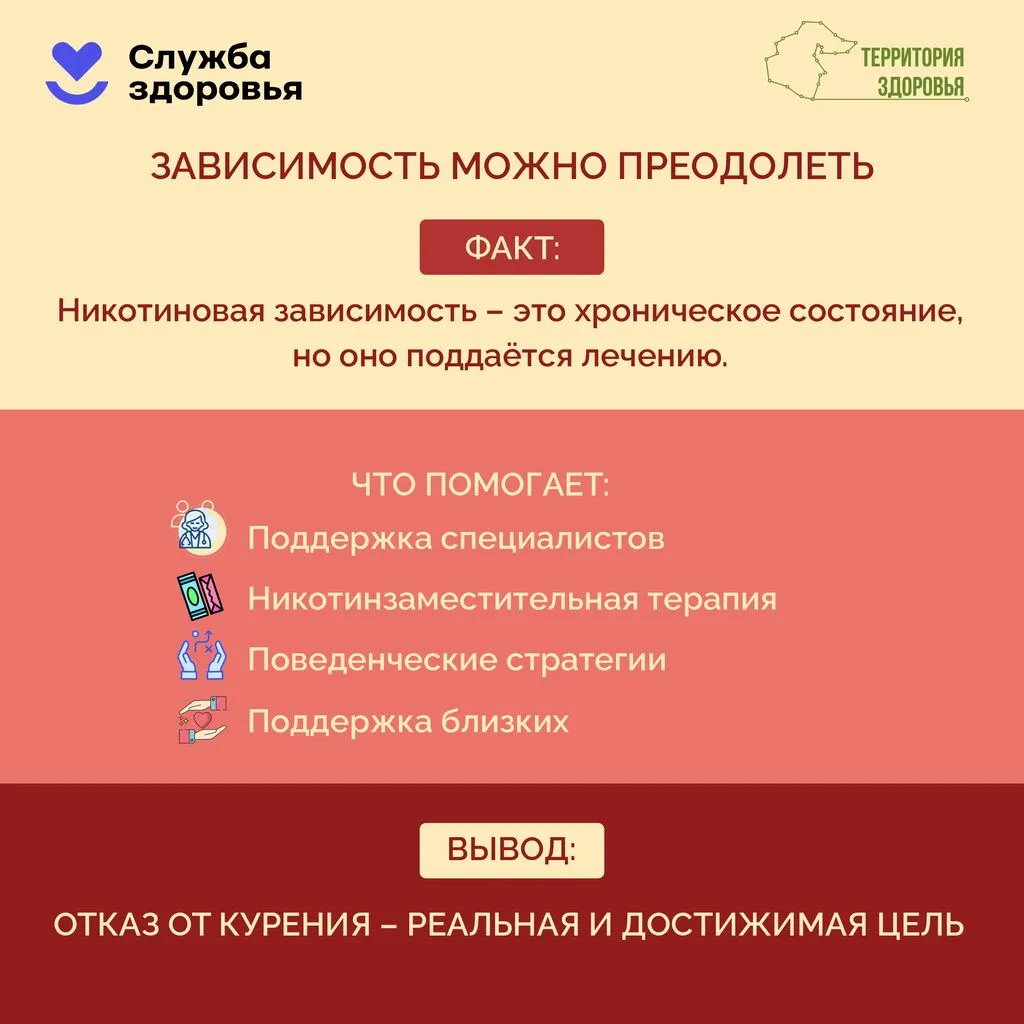 Служба здоровья

ТЕРРИТОРИЯ ЗДОРОВЬЯ

ЗАВИСИМОСТЬ МОЖНО ПРЕОДОЛЕТЬ

ФАКТ:

Никотиновая зависимость – это хроническое состояние, но оно поддаётся лечению.

ЧТО ПОМОГАЕТ:

Поддержка специалистов

Никотинзаместительная терапия

Поведенческие стратегии

Поддержка близких

ВЫВОД:

ОТКАЗ ОТ КУРЕНИЯ – РЕАЛЬНАЯ И ДОСТИЖИМАЯ ЦЕЛЬ